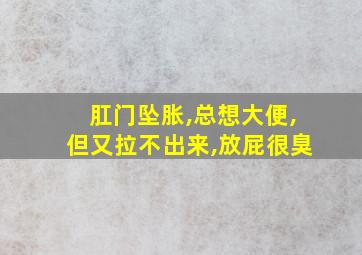 肛门坠胀,总想大便,
但又拉不出来,放屁很臭